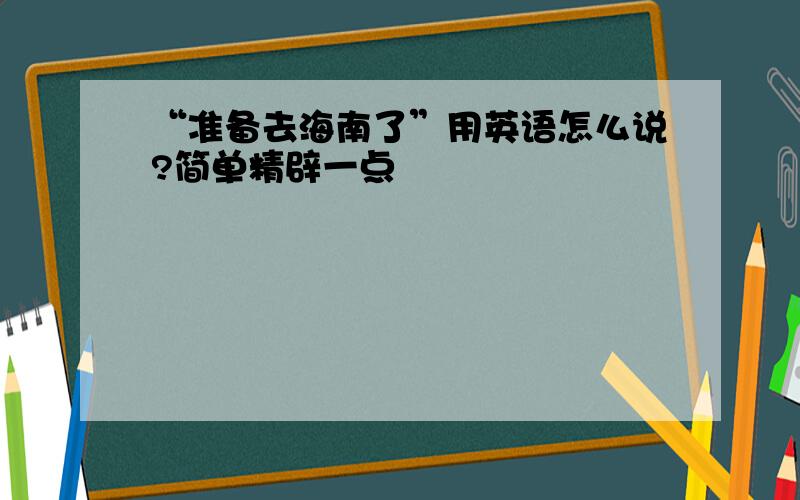 “准备去海南了”用英语怎么说?简单精辟一点